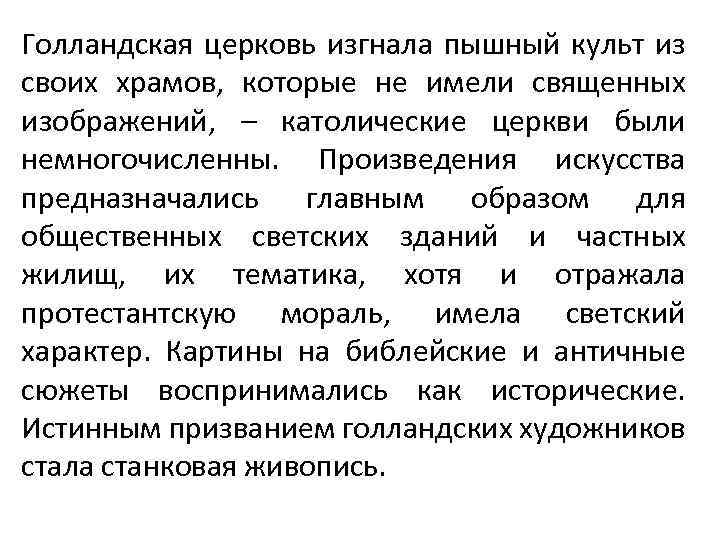 Голландская церковь изгнала пышный культ из своих храмов, которые не имели священных изображений, – католические церкви были немногочисленны. Произведения искусства предназначались главным образом для общественных светских зданий и частных жилищ, их тематика, хотя и отражала протестантскую мораль, имела светский характер. Картины на библейские и античные сюжеты воспринимались как исторические. Истинным призванием голландских художников стала станковая живопись.